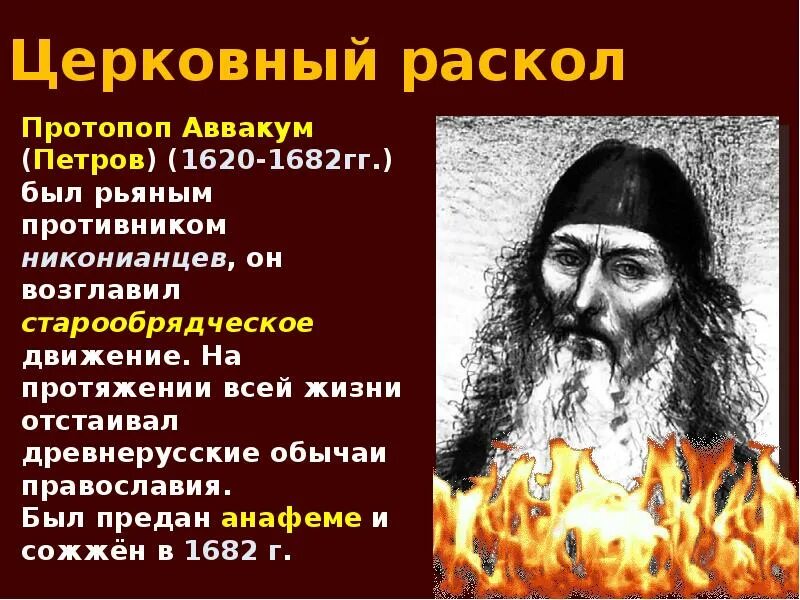 Церковный раскол

Протопоп Аввакум (Петров) (1620-1682гг.) был рьяным противником никонианцев, он возглавил старообрядческое движение. На протяжении всей жизни отстаивал древнерусские обычаи православия.
Был предан анафеме и сожжён в 1682 г.